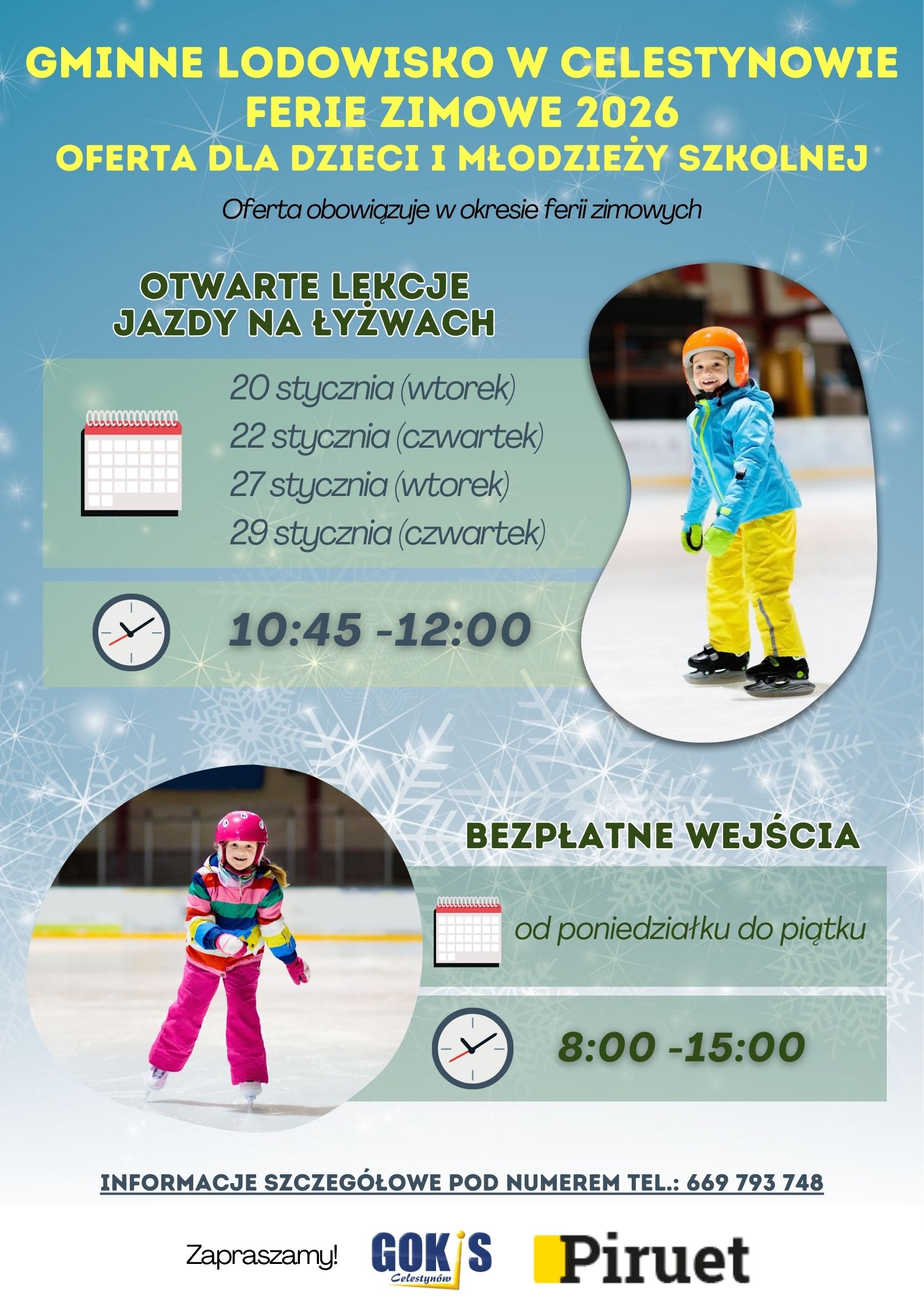 GMINNE LODOWISKO W CELESTYNOWIE
FERIE ZIMOWE 2026
OFERTA DLA DZIECI I MŁODZIEŻY SZKOLNEJ

Oferta obowiązuje w okresie ferii zimowych

OTWARTE LEKCJE
JAZDY NA ŁYŻWACH

20 stycznia (wtorek)
22 stycznia (czwartek)
27 stycznia (wtorek)
29 stycznia (czwartek)

10:45 -12:00

BEZPŁATNE WEJŚCIA

od poniedziałku do piątku

8:00 -15:00

INFORMACJE SZCZEGÓŁOWE POD NUMEREM TEL.: 669 793 748

Zapraszamy!

GOKiS
Celestynów

Piruet